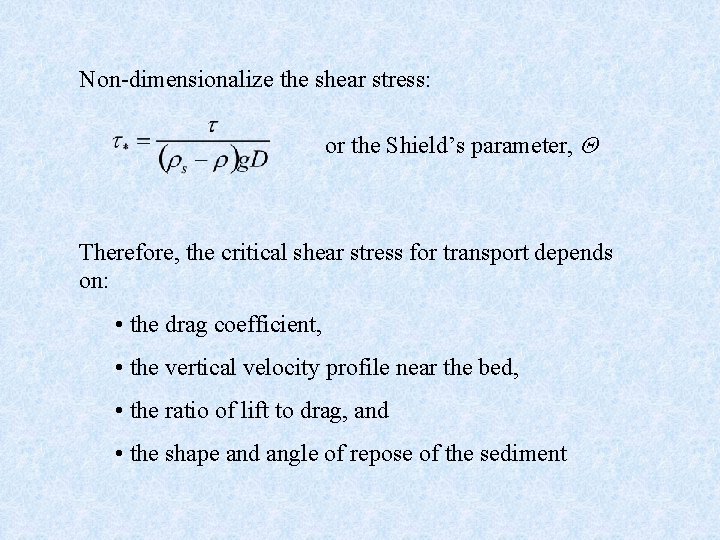 Non-dimensionalize the shear stress:

$\tau_* = \frac{\tau}{(\rho_s - \rho)gD}$ or the Shield’s parameter, $\Theta$

Therefore, the critical shear stress for transport depends on:

• the drag coefficient,

• the vertical velocity profile near the bed,

• the ratio of lift to drag, and

• the shape and angle of repose of the sediment